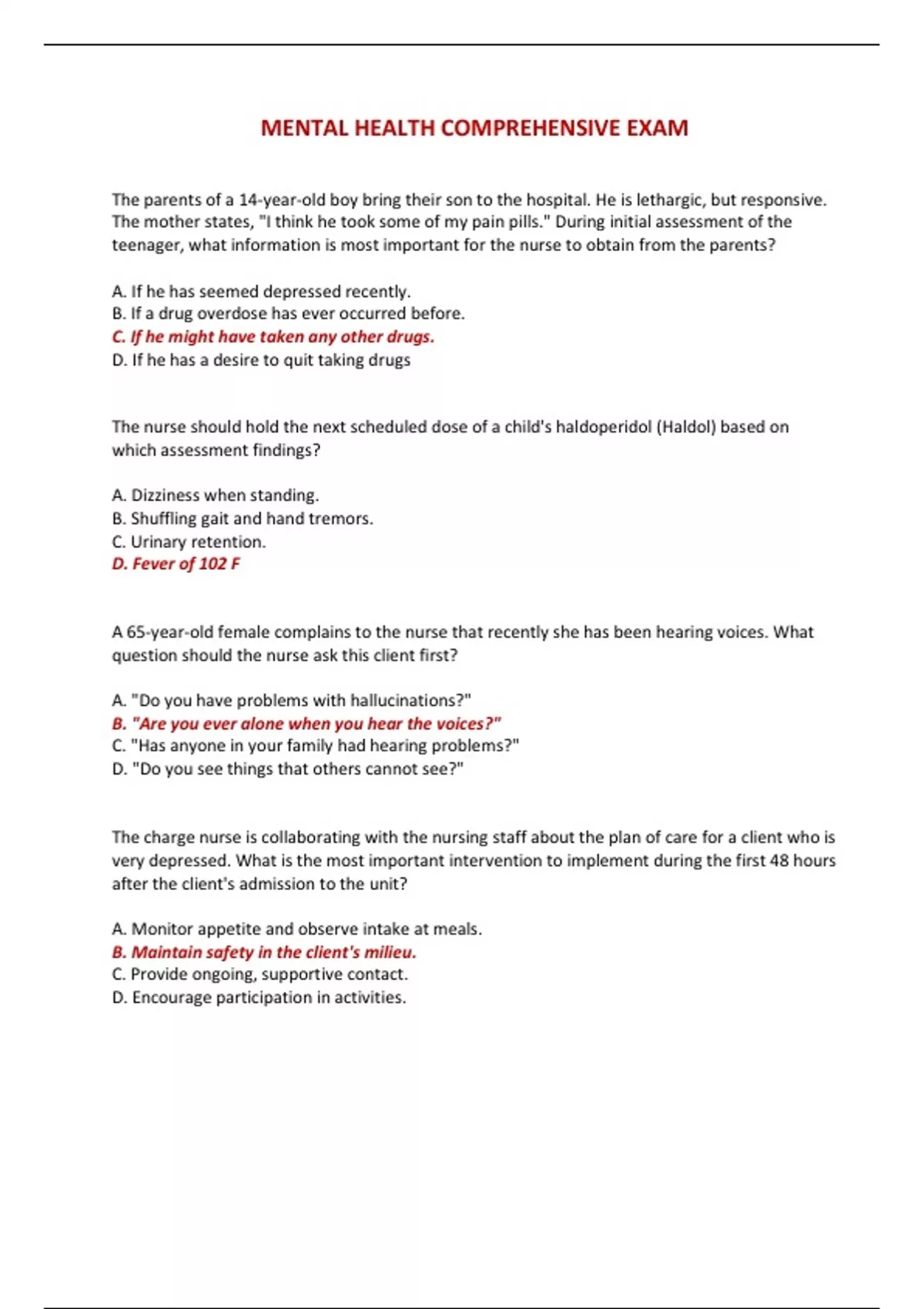 MENTAL HEALTH COMPREHENSIVE EXAM

The parents of a 14-year-old boy bring their son to the hospital. He is lethargic, but responsive. The mother states, "I think he took some of my pain pills." During initial assessment of the teenager, what information is most important for the nurse to obtain from the parents?

A. If he has seemed depressed recently.
B. If a drug overdose has ever occurred before.
C. If he might have taken any other drugs.
D. If he has a desire to quit taking drugs

The nurse should hold the next scheduled dose of a child's haldoperidol (Haldol) based on which assessment findings?

A. Dizziness when standing.
B. Shuffling gait and hand tremors.
C. Urinary retention.
D. Fever of 102 F

A 65-year-old female complains to the nurse that recently she has been hearing voices. What question should the nurse ask this client first?

A. "Do you have problems with hallucinations?"
B. "Are you ever alone when you hear the voices?"
C. "Has anyone in your family had hearing problems?"
D. "Do you see things that others cannot see?"

The charge nurse is collaborating with the nursing staff about the plan of care for a client who is very depressed. What is the most important intervention to implement during the first 48 hours after the client's admission to the unit?

A. Monitor appetite and observe intake at meals.
B. Maintain safety in the client's milieu.
C. Provide ongoing, supportive contact.
D. Encourage participation in activities.